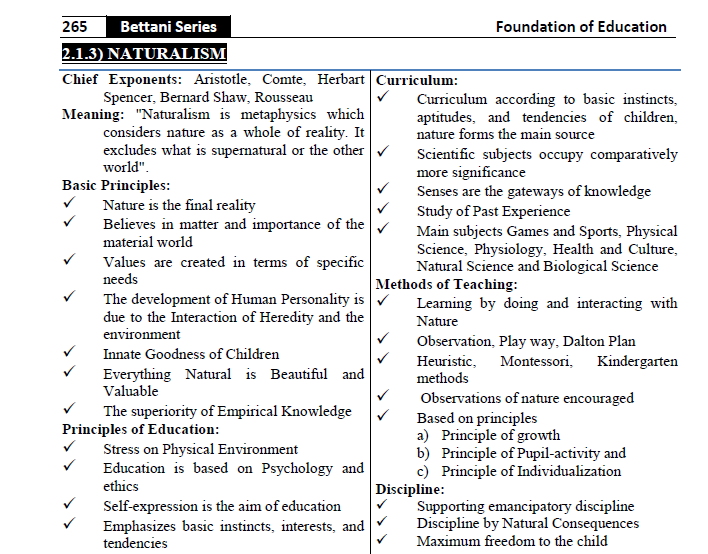 265 Bettani Series Foundation of Education

2.1.3) NATURALISM

Chief Exponents: Aristotle, Comte, Herbart Spencer, Bernard Shaw, Rousseau

Meaning: "Naturalism is metaphysics which considers nature as a whole of reality. It excludes what is supernatural or the other world".

Basic Principles:
✓ Nature is the final reality
✓ Believes in matter and importance of the material world
✓ Values are created in terms of specific needs
✓ The development of Human Personality is due to the Interaction of Heredity and the environment
✓ Innate Goodness of Children
✓ Everything Natural is Beautiful and Valuable
✓ The superiority of Empirical Knowledge

Principles of Education:
✓ Stress on Physical Environment
✓ Education is based on Psychology and ethics
✓ Self-expression is the aim of education
✓ Emphasizes basic instincts, interests, and tendencies

Curriculum:
✓ Curriculum according to basic instincts, aptitudes, and tendencies of children, nature forms the main source
✓ Scientific subjects occupy comparatively more significance
✓ Senses are the gateways of knowledge
✓ Study of Past Experience
✓ Main subjects Games and Sports, Physical Science, Physiology, Health and Culture, Natural Science and Biological Science

Methods of Teaching:
✓ Learning by doing and interacting with Nature
✓ Observation, Play way, Dalton Plan
✓ Heuristic, Montessori, Kindergarten methods
✓ Observations of nature encouraged
✓ Based on principles
a) Principle of growth
b) Principle of Pupil-activity and
c) Principle of Individualization

Discipline:
✓ Supporting emancipatory discipline
✓ Discipline by Natural Consequences
✓ Maximum freedom to the child